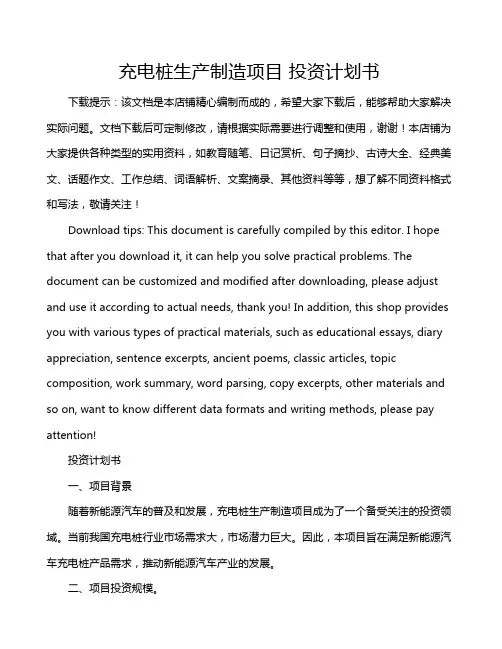 充电桩生产制造项目 投资计划书

下载提示：该文档是本店铺精心编制而成的，希望大家下载后，能够帮助大家解决实际问题。文档下载后可定制修改，请根据实际需要进行调整和使用，谢谢！本店铺为大家提供各种类型的实用资料，如教育随笔、日记赏析、句子摘抄、古诗大全、经典美文、话题作文、工作总结、词语解析、文案摘录、其他资料等等，想了解不同资料格式和写法，敬请关注！

Download tips: This document is carefully compiled by this editor. I hope that after you download it, it can help you solve practical problems. The document can be customized and modified after downloading, please adjust and use it according to actual needs, thank you! In addition, this shop provides you with various types of practical materials, such as educational essays, diary appreciation, sentence excerpts, ancient poems, classic articles, topic composition, work summary, word parsing, copy excerpts, other materials and so on, want to know different data formats and writing methods, please pay attention!

投资计划书

一、项目背景

随着新能源汽车的普及和发展，充电桩生产制造项目成为了一个备受关注的投资领域。当前我国充电桩行业市场需求大，市场潜力巨大。因此，本项目旨在满足新能源汽车充电桩产品需求，推动新能源汽车产业的发展。

二、项目投资规模。